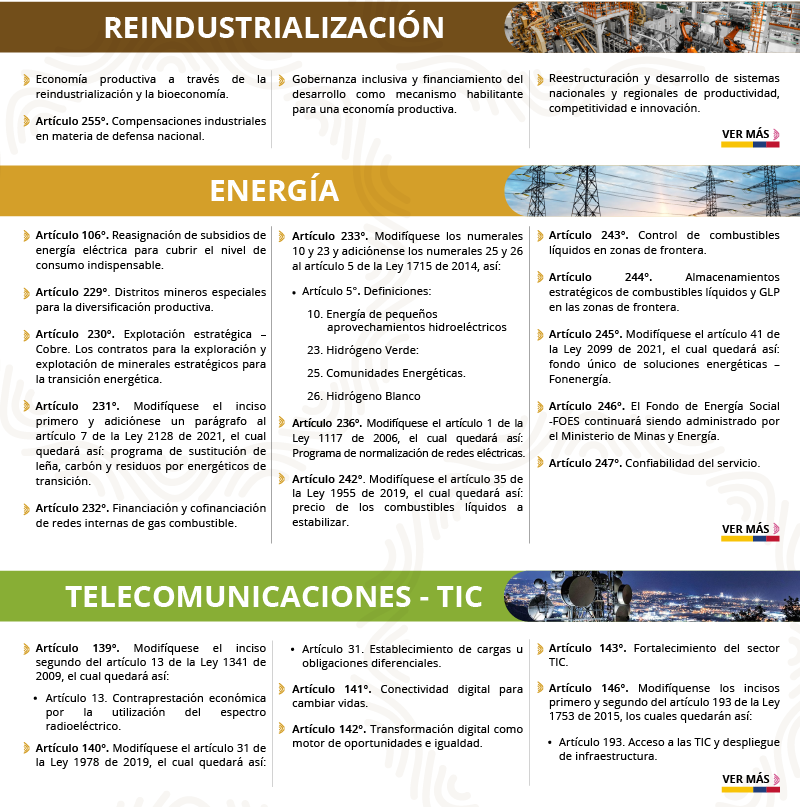 REINDUSTRIALIZACIÓN

Economía productiva a través de la reindustrialización y la bioeconomía.

Artículo 255°. Compensaciones industriales en materia de defensa nacional.

Gobernanza inclusiva y financiamiento del desarrollo como mecanismo habilitante para una economía productiva.

Reestructuración y desarrollo de sistemas nacionales y regionales de productividad, competitividad e innovación.

VER MÁS

ENERGÍA

Artículo 106°. Reasignación de subsidios de energía eléctrica para cubrir el nivel de consumo indispensable.

Artículo 229°. Distritos mineros especiales para la diversificación productiva.

Artículo 230°. Explotación estratégica – Cobre. Los contratos para la exploración y explotación de minerales estratégicos para la transición energética.

Artículo 231°. Modifíquese el inciso primero y adiciónese un parágrafo al artículo 7 de la Ley 2128 de 2021, el cual quedará así: programa de sustitución de leña, carbón y residuos por energéticos de transición.

Artículo 232°. Financiación y cofinanciación de redes internas de gas combustible.

Artículo 233°. Modifíquese los numerales 10 y 23 y adiciónense los numerales 25 y 26 al artículo 5 de la Ley 1715 de 2014, así:

• Artículo 5°. Definiciones:

10. Energía de pequeños aprovechamientos hidroeléctricos

23. Hidrógeno Verde:

25. Comunidades Energéticas.

26. Hidrógeno Blanco

Artículo 236°. Modifíquese el artículo 1 de la Ley 1117 de 2006, el cual quedará así: Programa de normalización de redes eléctricas.

Artículo 242°. Modifíquese el artículo 35 de la Ley 1955 de 2019, el cual quedará así: precio de los combustibles líquidos a estabilizar.

Artículo 243°. Control de combustibles líquidos en zonas de frontera.

Artículo 244°. Almacenamientos estratégicos de combustibles líquidos y GLP en las zonas de frontera.

Artículo 245°. Modifíquese el artículo 41 de la Ley 2099 de 2021, el cual quedará así: fondo único de soluciones energéticas – Fonenergía.

Artículo 246°. El Fondo de Energía Social -FOES continuará siendo administrado por el Ministerio de Minas y Energía.

Artículo 247°. Confiabilidad del servicio.

VER MÁS

TELECOMUNICACIONES - TIC

Artículo 139°. Modifíquese el inciso segundo del artículo 13 de la Ley 1341 de 2009, el cual quedará así:

• Artículo 13. Contraprestación económica por la utilización del espectro radioeléctrico.

Artículo 140°. Modifíquese el artículo 31 de la Ley 1978 de 2019, el cual quedará así:

• Artículo 31. Establecimiento de cargas u obligaciones diferenciales.

Artículo 141°. Conectividad digital para cambiar vidas.

Artículo 142°. Transformación digital como motor de oportunidades e igualdad.

Artículo 143°. Fortalecimiento del sector TIC.

Artículo 146°. Modifíquense los incisos primero y segundo del artículo 193 de la Ley 1753 de 2015, los cuales quedarán así:

• Artículo 193. Acceso a las TIC y despliegue de infraestructura.

VER MÁS